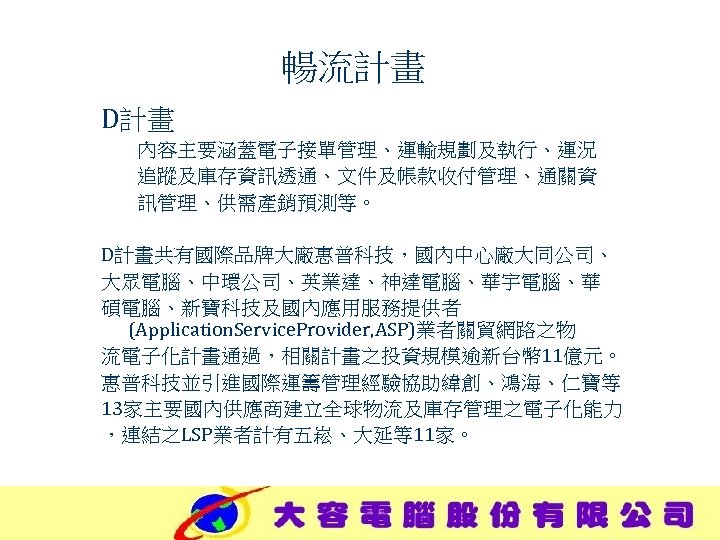 暢流計畫

D計畫

內容主要涵蓋電子接單管理、運輸規劃及執行、運況追蹤及庫存資訊透通、文件及帳款收付管理、通關資訊管理、供需產銷預測等。

D計畫共有國際品牌大廠惠普科技，國內中心廠大同公司、大眾電腦、中環公司、英業達、神達電腦、華宇電腦、華碩電腦、新寶科技及國內應用服務提供者(ApplicationServiceProvider,ASP)業者關貿網路之物流電子化計畫通過，相關計畫之投資規模逾新台幣11億元。惠普科技並引進國際運籌管理經驗協助緯創、鴻海、仁寶等13家主要國內供應商建立全球物流及庫存管理之電子化能力，連結之LSP業者計有五崧、大延等11家。

大容電腦股份有限公司